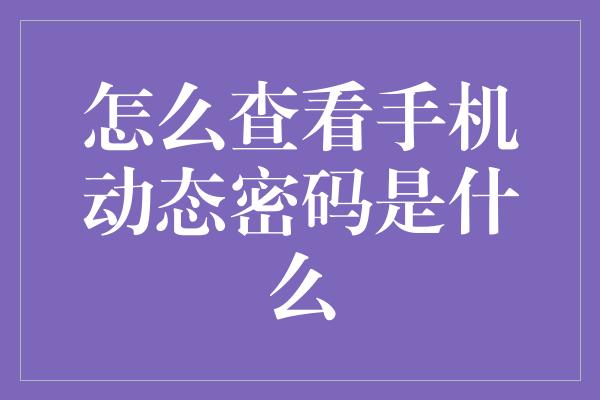 怎么查看手机动态密码是什么